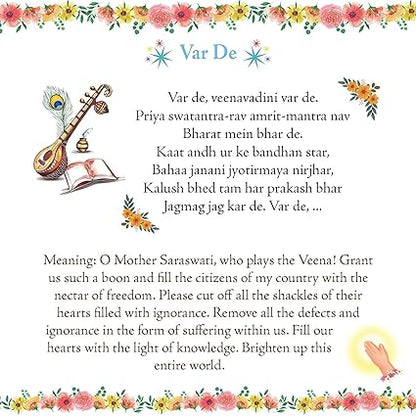 Var De

Var de, veenavadini var de.
Priya swatantra-rav amrit-mantra nav
Bharat mein bhar de.
Kaat andh ur ke bandhan star,
Bahaa janani jyotirmaya nirjhar,
Kalush bhed tam har prakash bhar
Jagmag jag kar de. Var de, ...

Meaning: O Mother Saraswati, who plays the Veena! Grant us such a boon and fill the citizens of my country with the nectar of freedom. Please cut off all the shackles of their hearts filled with ignorance. Remove all the defects and ignorance in the form of suffering within us. Fill our hearts with the light of knowledge. Brighten up this entire world.